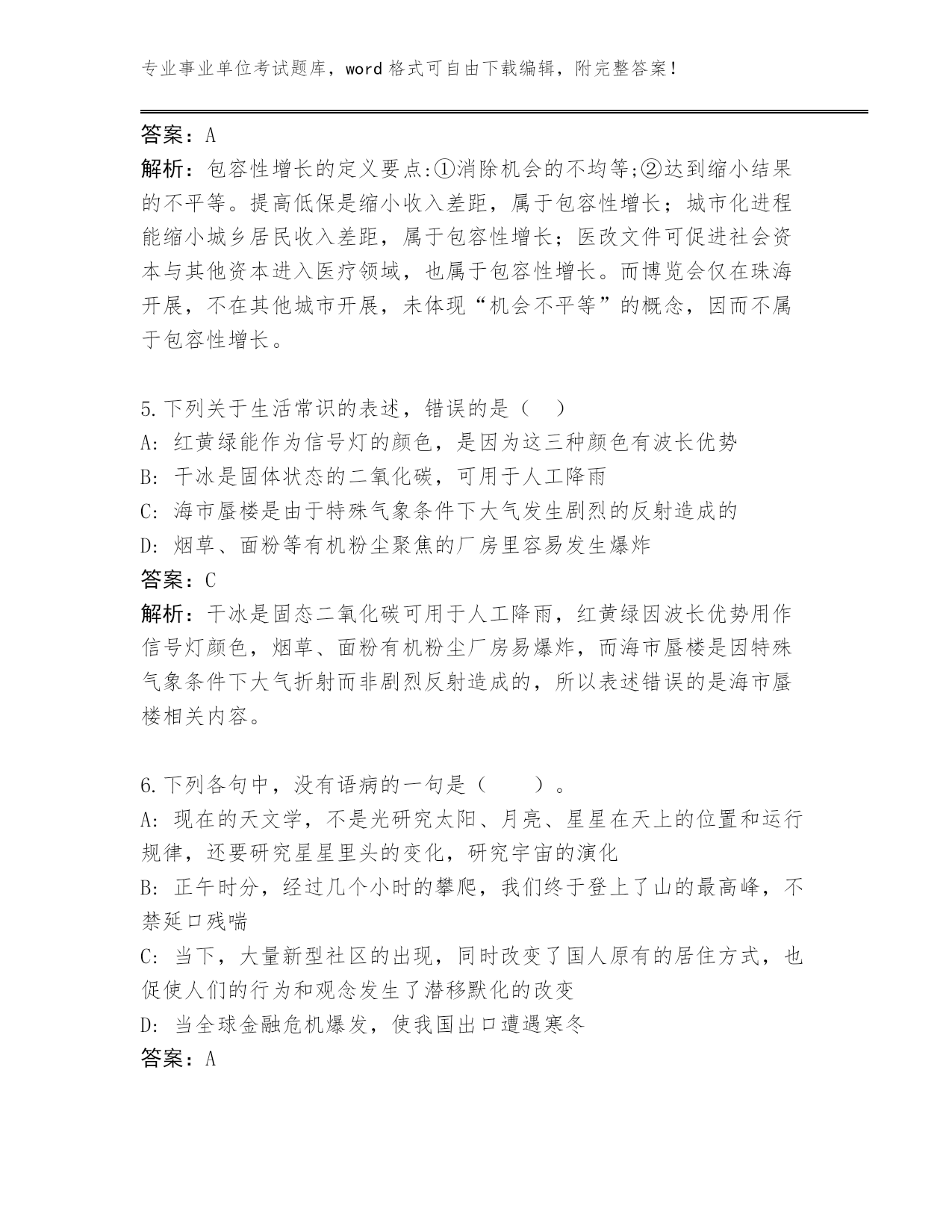 专业事业单位考试题库，word 格式可自由下载编辑，附完整答案！

答案：A
解析：包容性增长的定义要点:①消除机会的不均等;②达到缩小结果的不平等。提高低保是缩小收入差距，属于包容性增长；城市化进程能缩小城乡居民收入差距，属于包容性增长；医改文件可促进社会资本与其他资本进入医疗领域，也属于包容性增长。而博览会仅在珠海开展，不在其他城市开展，未体现“机会不平等”的概念，因而不属于包容性增长。

5.下列关于生活常识的表述，错误的是（ ）
A: 红黄绿能作为信号灯的颜色，是因为这三种颜色有波长优势
B: 干冰是固体状态的二氧化碳，可用于人工降雨
C: 海市蜃楼是由于特殊气象条件下大气发生剧烈的反射造成的
D: 烟草、面粉等有机粉尘聚焦的厂房里容易发生爆炸
答案：C
解析：干冰是固态二氧化碳可用于人工降雨，红黄绿因波长优势用作信号灯颜色，烟草、面粉有机粉尘厂房易爆炸，而海市蜃楼是因特殊气象条件下大气折射而非剧烈反射造成的，所以表述错误的是海市蜃楼相关内容。

6.下列各句中，没有语病的一句是（ ）。
A: 现在的天文学，不是光研究太阳、月亮、星星在天上的位置和运行规律，还要研究星星里头的变化，研究宇宙的演化
B: 正午时分，经过几个小时的攀爬，我们终于登上了山的最高峰，不禁延口残喘
C: 当下，大量新型社区的出现，同时改变了国人原有的居住方式，也促使人们的行为和观念发生了潜移默化的改变
D: 当全球金融危机爆发，使我国出口遭遇寒冬
答案：A